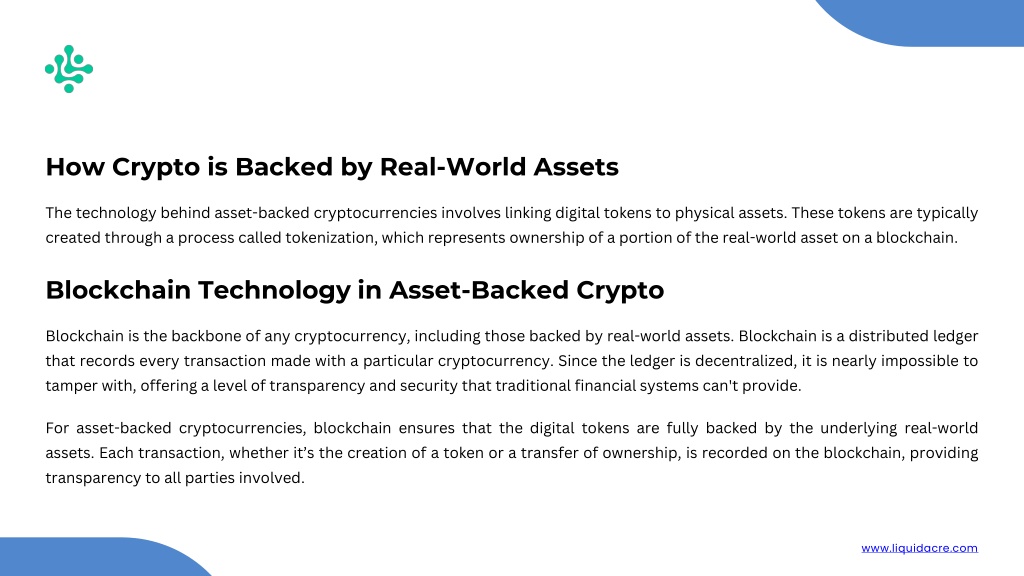 How Crypto is Backed by Real-World Assets

The technology behind asset-backed cryptocurrencies involves linking digital tokens to physical assets. These tokens are typically created through a process called tokenization, which represents ownership of a portion of the real-world asset on a blockchain.

Blockchain Technology in Asset-Backed Crypto

Blockchain is the backbone of any cryptocurrency, including those backed by real-world assets. Blockchain is a distributed ledger that records every transaction made with a particular cryptocurrency. Since the ledger is decentralized, it is nearly impossible to tamper with, offering a level of transparency and security that traditional financial systems can't provide.

For asset-backed cryptocurrencies, blockchain ensures that the digital tokens are fully backed by the underlying real-world assets. Each transaction, whether it's the creation of a token or a transfer of ownership, is recorded on the blockchain, providing transparency to all parties involved.

www.liquidacre.com